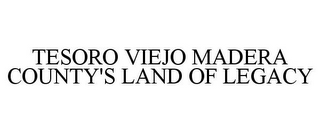 TESORO VIEJO MADERA COUNTY'S LAND OF LEGACY